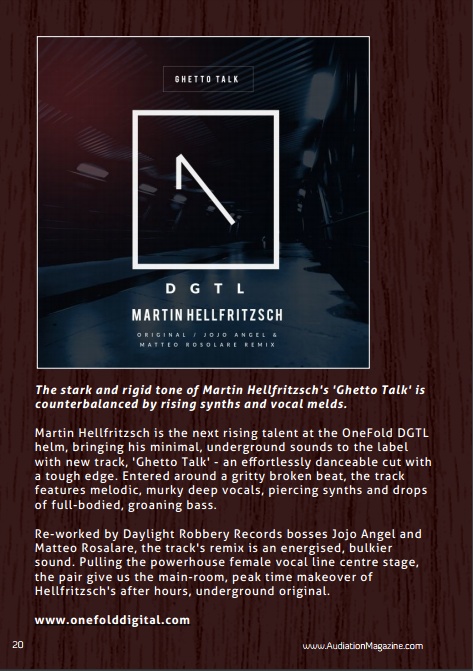 GHETTO TALK

DGTL

MARTIN HELLFRITZSCH

ORIGINAL / JOJO ANGEL & MATTEO ROSOLARE REMIX

The stark and rigid tone of Martin Hellfritzsch's 'Ghetto Talk' is counterbalanced by rising synths and vocal melds.

Martin Hellfritzsch is the next rising talent at the OneFold DGTL helm, bringing his minimal, underground sounds to the label with new track, 'Ghetto Talk' - an effortlessly danceable cut with a tough edge. Entered around a gritty broken beat, the track features melodic, murky deep vocals, piercing synths and drops of full-bodied, groaning bass.

Re-worked by Daylight Robbery Records bosses Jojo Angel and Matteo Rosalare, the track's remix is an energised, bulkier sound. Pulling the powerhouse female vocal line centre stage, the pair give us the main-room, peak time makeover of Hellfritzsch's after hours, underground original.

www.onefolddigital.com

20

www.AudiationMagazine.com